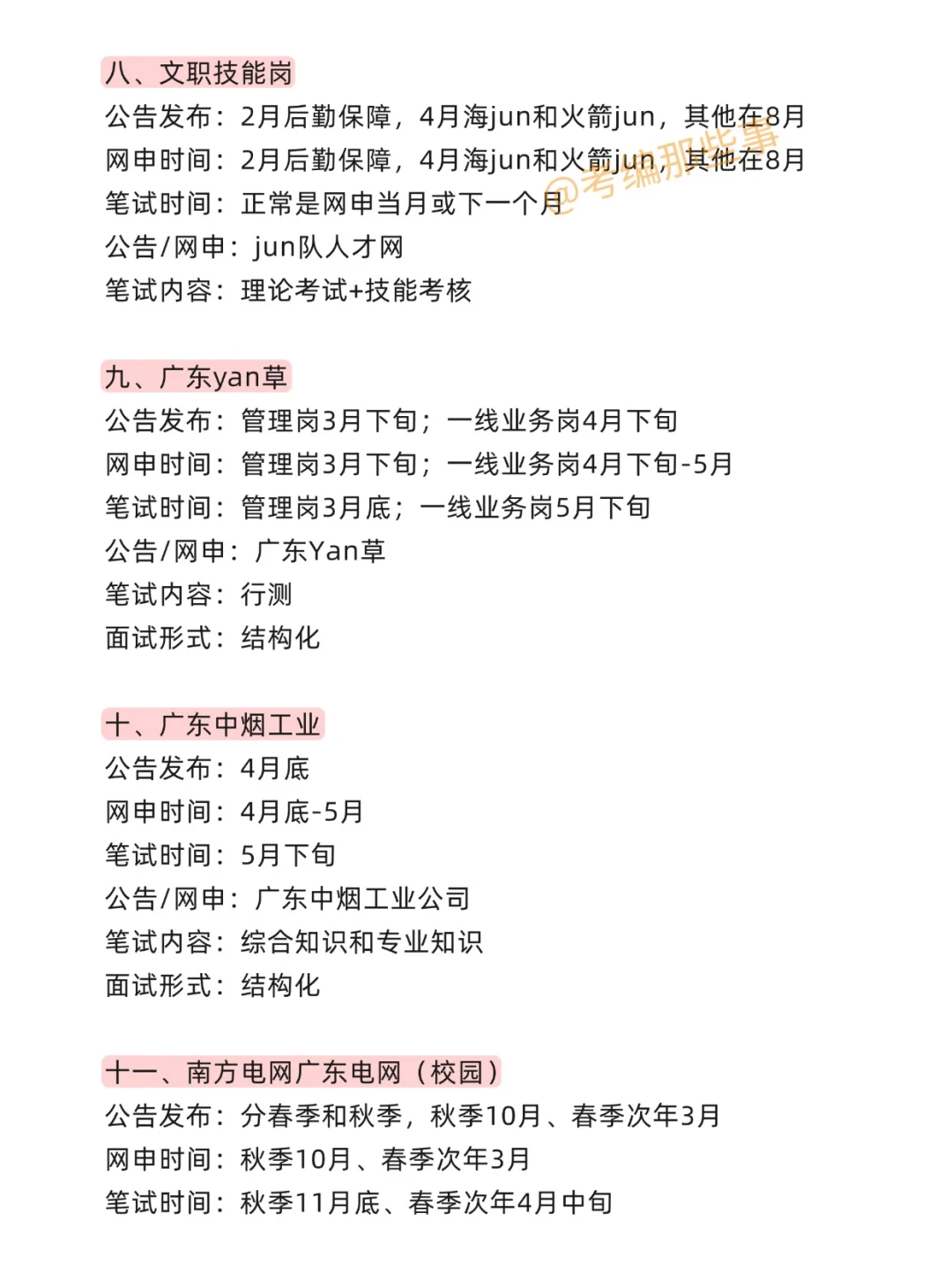 八、文职技能岗
公告发布：2月后勤保障，4月海jun和火箭jun，其他在8月
网申时间：2月后勤保障，4月海jun和火箭jun，其他在8月
笔试时间：正常是网申当月或下一个月
公告/网申：jun队人才网
笔试内容：理论考试+技能考核

@考编那些事

九、广东yan草
公告发布：管理岗3月下旬；一线业务岗4月下旬
网申时间：管理岗3月下旬；一线业务岗4月下旬-5月
笔试时间：管理岗3月底；一线业务岗5月下旬
公告/网申：广东Yan草
笔试内容：行测
面试形式：结构化

十、广东中烟工业
公告发布：4月底
网申时间：4月底-5月
笔试时间：5月下旬
公告/网申：广东中烟工业公司
笔试内容：综合知识和专业知识
面试形式：结构化

十一、南方电网广东电网（校园）
公告发布：分春季和秋季，秋季10月、春季次年3月
网申时间：秋季10月、春季次年3月
笔试时间：秋季11月底、春季次年4月中旬